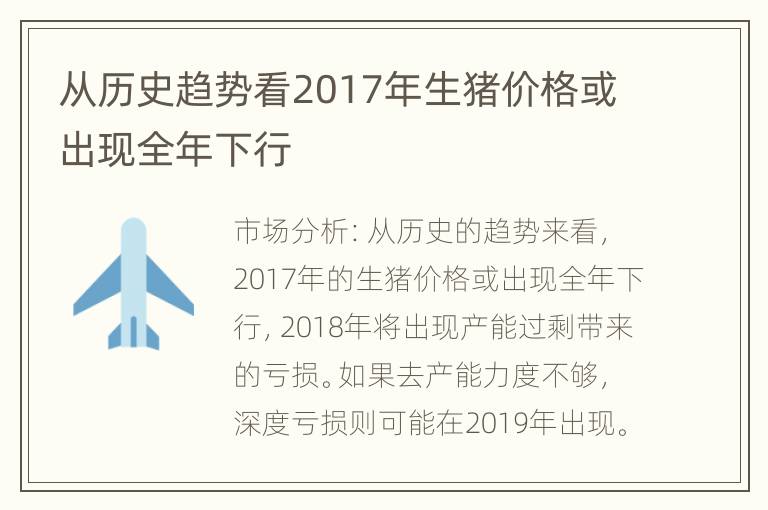 从历史趋势看2017年生猪价格或出现全年下行

市场分析：从历史的趋势来看，2017年的生猪价格或出现全年下行，2018年将出现产能过剩带来的亏损。如果去产能力度不够，深度亏损则可能在2019年出现。